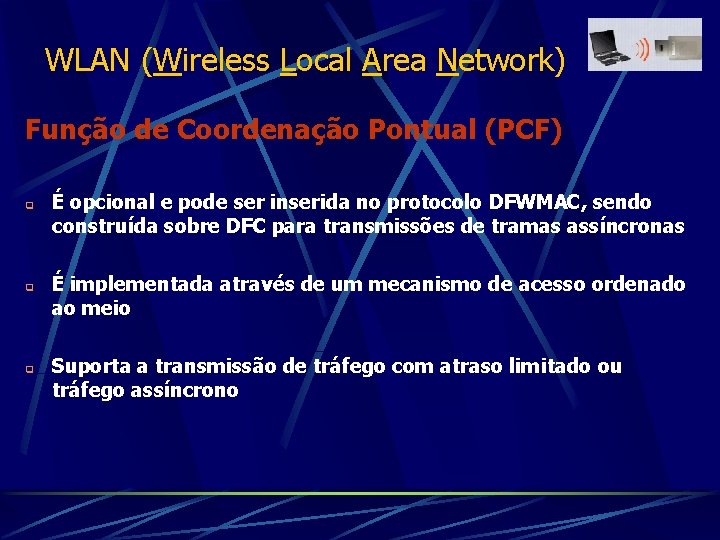 WLAN (Wireless Local Area Network)

Função de Coordenação Pontual (PCF)

É opcional e pode ser inserida no protocolo DFWMAC, sendo construída sobre DFC para transmissões de tramas assíncronas

É implementada através de um mecanismo de acesso ordenado ao meio

Suporta a transmissão de tráfego com atraso limitado ou tráfego assíncrono